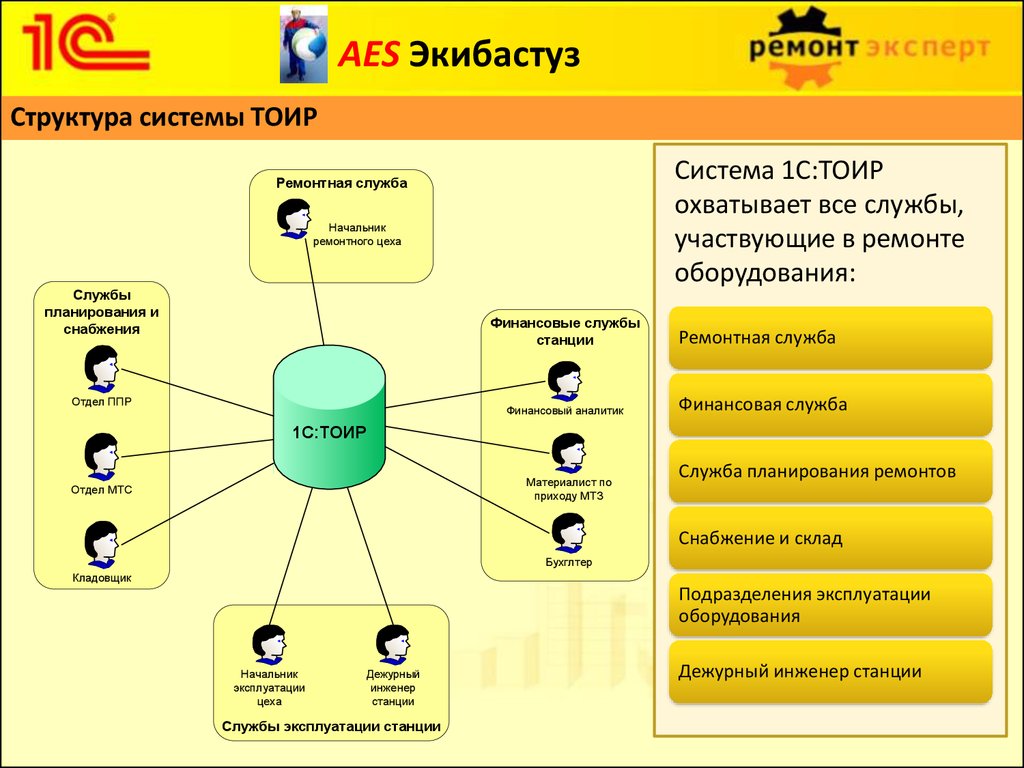 1С

AES Экибастуз

ремонт эксперт

Структура системы ТОИР

Ремонтная служба

Начальник ремонтного цеха

Службы планирования и снабжения

Отдел ППР

Отдел МТС

Кладовщик

1С:ТОИР

Финансовые службы станции

Финансовый аналитик

Материалист по приходу МТЗ

Бухглтер

Начальник эксплуатации цеха

Дежурный инженер станции

Службы эксплуатации станции

Система 1С:ТОИР охватывает все службы, участвующие в ремонте оборудования:

Ремонтная служба

Финансовая служба

Служба планирования ремонтов

Снабжение и склад

Подразделения эксплуатации оборудования

Дежурный инженер станции